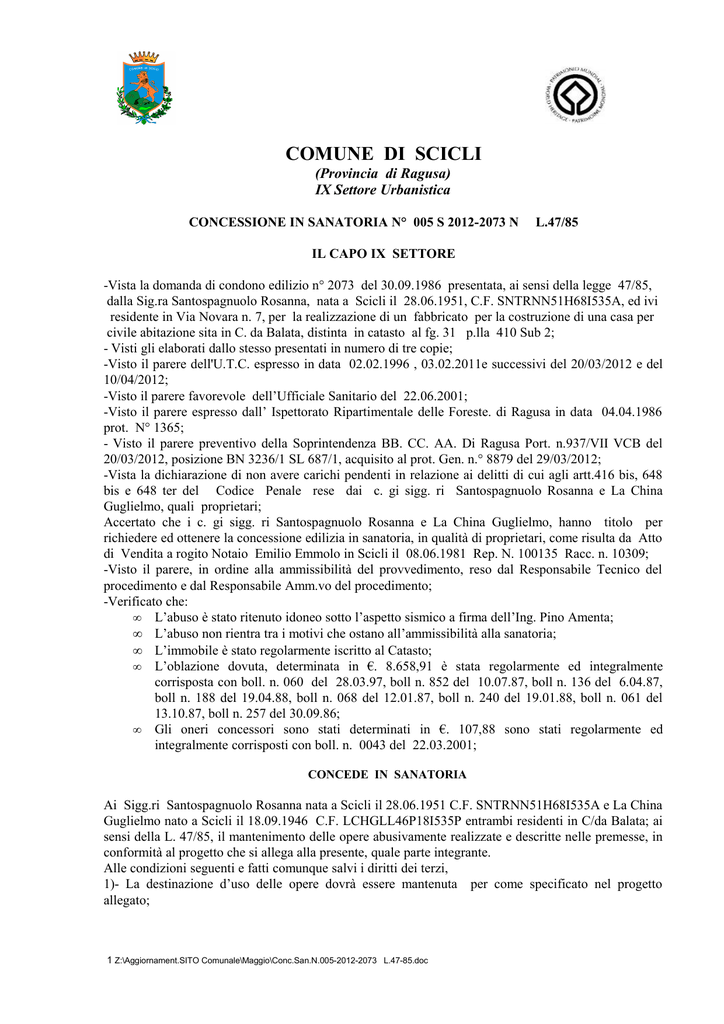 COMUNE DI SCICLI
(Provincia di Ragusa)
IX Settore Urbanistica

CONCESSIONE IN SANATORIA N° 005 S 2012-2073 N L.47/85

IL CAPO IX SETTORE

-Vista la domanda di condono edilizio n° 2073 del 30.09.1986 presentata, ai sensi della legge 47/85, dalla Sig.ra Santospagnuolo Rosanna, nata a Scicli il 28.06.1951, C.F. SNTRNN51H68I535A, ed ivi residente in Via Novara n. 7, per la realizzazione di un fabbricato per la costruzione di una casa per civile abitazione sita in C. da Balata, distinta in catasto al fg. 31 p.lla 410 Sub 2;
- Visti gli elaborati dallo stesso presentati in numero di tre copie;
-Visto il parere dell'U.T.C. espresso in data 02.02.1996 , 03.02.2011e successivi del 20/03/2012 e del 10/04/2012;
-Visto il parere favorevole dell'Ufficiale Sanitario del 22.06.2001;
-Visto il parere espresso dall' Ispettorato Ripartimentale delle Foreste. di Ragusa in data 04.04.1986 prot. N° 1365;
- Visto il parere preventivo della Soprintendenza BB. CC. AA. Di Ragusa Port. n.937/VII VCB del 20/03/2012, posizione BN 3236/1 SL 687/1, acquisito al prot. Gen. n.° 8879 del 29/03/2012;
-Vista la dichiarazione di non avere carichi pendenti in relazione ai delitti di cui agli artt.416 bis, 648 bis e 648 ter del Codice Penale rese dai c. gi sigg. ri Santospagnuolo Rosanna e La China Guglielmo, quali proprietari;
Accertato che i c. gi sigg. ri Santospagnuolo Rosanna e La China Guglielmo, hanno titolo per richiedere ed ottenere la concessione edilizia in sanatoria, in qualità di proprietari, come risulta da Atto di Vendita a rogito Notaio Emilio Emmolo in Scicli il 08.06.1981 Rep. N. 100135 Racc. n. 10309;
-Visto il parere, in ordine alla ammissibilità del provvedimento, reso dal Responsabile Tecnico del procedimento e dal Responsabile Amm.vo del procedimento;
-Verificato che:
∞ L'abuso è stato ritenuto idoneo sotto l'aspetto sismico a firma dell'Ing. Pino Amenta;
∞ L'abuso non rientra tra i motivi che ostano all'ammissibilità alla sanatoria;
∞ L'immobile è stato regolarmente iscritto al Catasto;
∞ L'oblazione dovuta, determinata in €. 8.658,91 è stata regolarmente ed integralmente corrisposta con boll. n. 060 del 28.03.97, boll n. 852 del 10.07.87, boll n. 136 del 6.04.87, boll n. 188 del 19.04.88, boll n. 068 del 12.01.87, boll n. 240 del 19.01.88, boll n. 061 del 13.10.87, boll n. 257 del 30.09.86;
∞ Gli oneri concessori sono stati determinati in €. 107,88 sono stati regolarmente ed integralmente corrisposti con boll. n. 0043 del 22.03.2001;

CONCEDE IN SANATORIA

Ai Sigg.ri Santospagnuolo Rosanna nata a Scicli il 28.06.1951 C.F. SNTRNN51H68I535A e La China Guglielmo nato a Scicli il 18.09.1946 C.F. LCHGLL46P18I535P entrambi residenti in C/da Balata; ai sensi della L. 47/85, il mantenimento delle opere abusivamente realizzate e descritte nelle premesse, in conformità al progetto che si allega alla presente, quale parte integrante.
Alle condizioni seguenti e fatti comunque salvi i diritti dei terzi,
1)- La destinazione d'uso delle opere dovrà essere mantenuta per come specificato nel progetto allegato;

1 Z:\Aggiornament.SITO Comunale\Maggio\Conc.San.N.005-2012-2073 L.47-85.doc